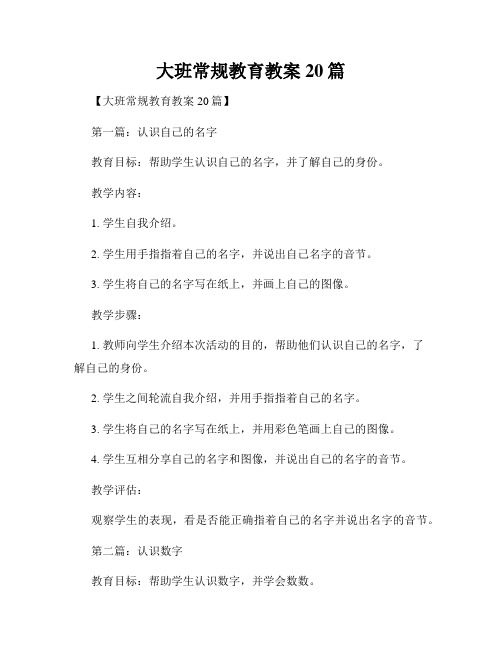 大班常规教育教案 20 篇

【大班常规教育教案 20 篇】

第一篇：认识自己的名字

教育目标：帮助学生认识自己的名字，并了解自己的身份。

教学内容：

1. 学生自我介绍。

2. 学生用手指指着自己的名字，并说出自己名字的音节。

3. 学生将自己的名字写在纸上，并画上自己的图像。

教学步骤：

1. 教师向学生介绍本次活动的目的，帮助他们认识自己的名字，了解自己的身份。

2. 学生之间轮流自我介绍，并用手指指着自己的名字。

3. 学生将自己的名字写在纸上，并用彩色笔画上自己的图像。

4. 学生互相分享自己的名字和图像，并说出自己的名字的音节。

教学评估：

观察学生的表现，看是否能正确指着自己的名字并说出名字的音节。

第二篇：认识数字

教育目标：帮助学生认识数字，并学会数数。